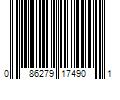 0 86279 17490 1